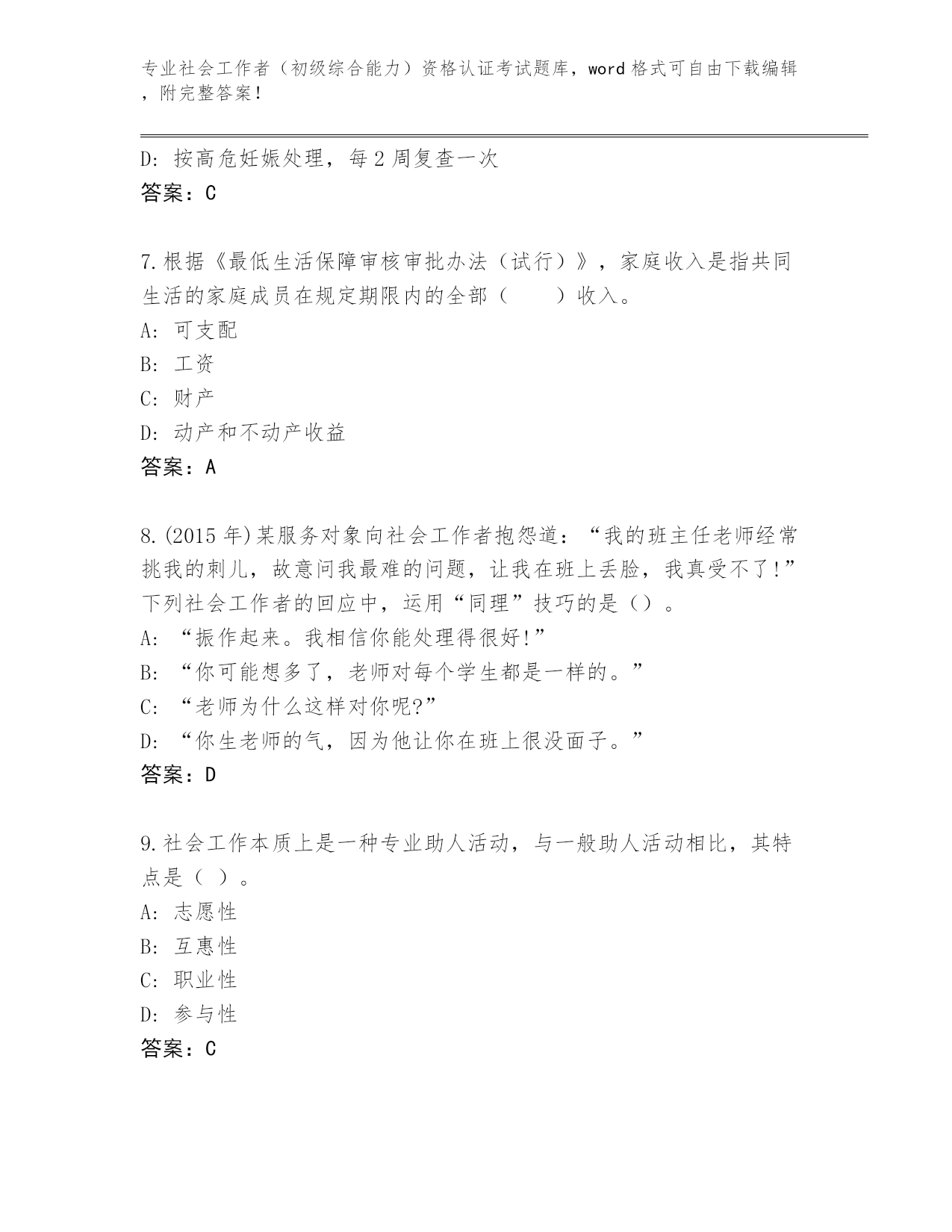 专业社会工作者（初级综合能力）资格认证考试题库，word 格式可自由下载编辑，附完整答案！

D: 按高危妊娠处理，每 2 周复查一次
答案：C

7.根据《最低生活保障审核审批办法（试行）》，家庭收入是指共同生活的家庭成员在规定期限内的全部（　　）收入。
A: 可支配
B: 工资
C: 财产
D: 动产和不动产收益
答案：A

8.(2015 年)某服务对象向社会工作者抱怨道：“我的班主任老师经常挑我的刺儿，故意问我最难的问题，让我在班上丢脸，我真受不了!”下列社会工作者的回应中，运用“同理”技巧的是（）。
A: “振作起来。我相信你能处理得很好!”
B: “你可能想多了，老师对每个学生都是一样的。”
C: “老师为什么这样对你呢?”
D: “你生老师的气，因为他让你在班上很没面子。”
答案：D

9.社会工作本质上是一种专业助人活动，与一般助人活动相比，其特点是（ ）。
A: 志愿性
B: 互惠性
C: 职业性
D: 参与性
答案：C